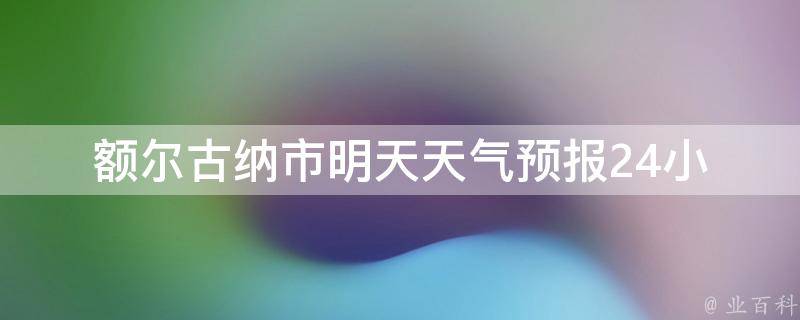 额尔古纳市明天天气预报24小

@ 业百科